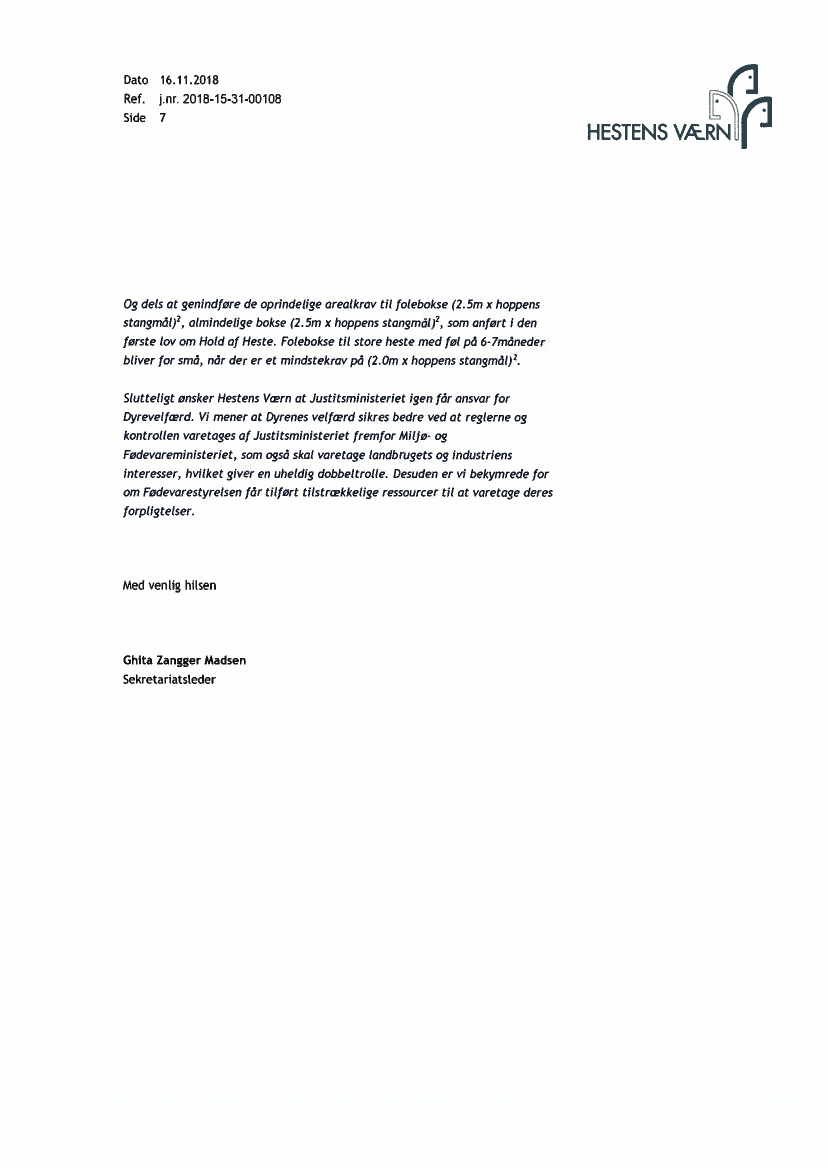 Dato 16.11.2018
Ref. j.nr. 2018-15-31-00108
Side 7

HESTENS VÆRN

Og dels at genindføre de oprindelige arealkrav til folebokse (2.5m x hoppens stangmål)$^2$, almindelige bokse (2.5m x hoppens stangmål)$^2$, som anført i den første lov om Hold af Heste. Folebokse til store heste med føl på 6-7måneder bliver for små, når der er et mindstekrav på (2.0m x hoppens stangmål)$^2$.

Slutteligt ønsker Hestens Værn at Justitsministeriet igen får ansvar for Dyrevelfærd. Vi mener at Dyrenes velfærd sikres bedre ved at reglerne og kontrollen varetages af Justitsministeriet fremfor Miljø- og Fødevareministeriet, som også skal varetage landbrugets og industriens interesser, hvilket giver en uheldig dobbeltrolle. Desuden er vi bekymrede for om Fødevarestyrelsen får tilført tilstrækkelige ressourcer til at varetage deres forpligtelser.

Med venlig hilsen

Ghita Zangger Madsen
Sekretariatsleder